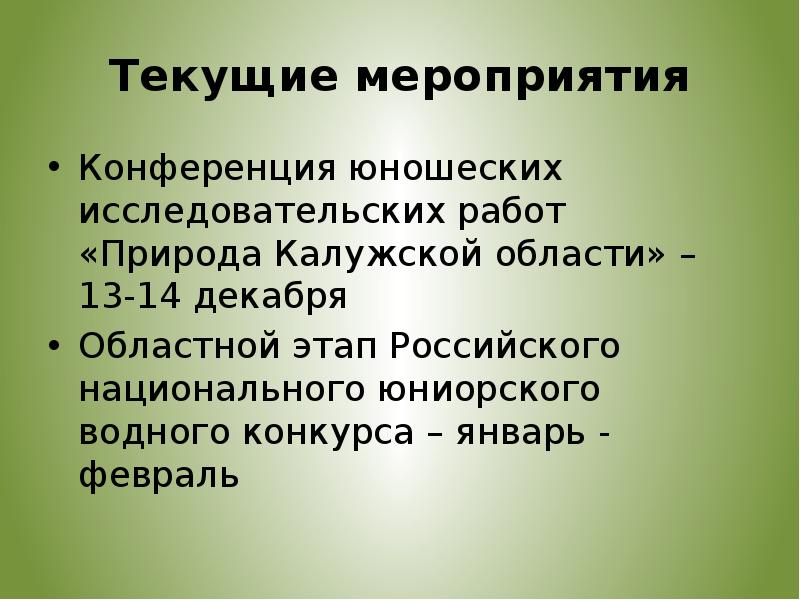 Текущие мероприятия

• Конференция юношеских исследовательских работ «Природа Калужской области» – 13-14 декабря
• Областной этап Российского национального юниорского водного конкурса – январь - февраль